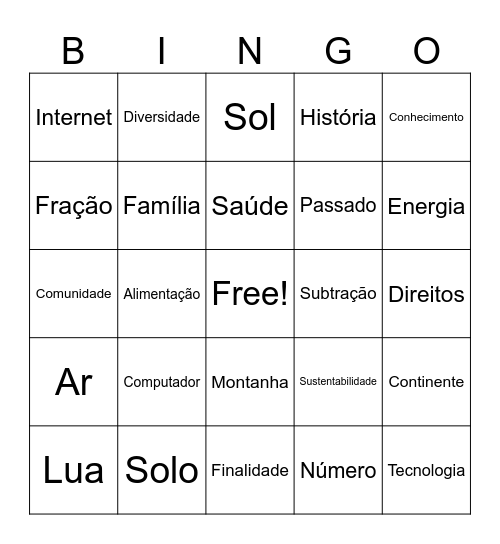 | B | I | N | G | O |
|---|---|---|---|---|
| Internet | Diversidade | Sol | História | Conhecimento |
| Fração | Família | Saúde | Passado | Energia |
| Comunidade | Alimentação | Free! | Subtração | Direitos |
| Ar | Computador | Montanha | Sustentabilidade | Continente |
| Lua | Solo | Finalidade | Número | Tecnologia |